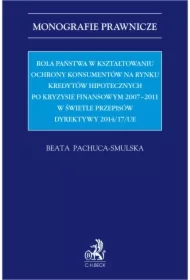 MONOGRAFIE PRAWNICZE

ROLA PAŃSTWA W KSZTAŁTOWANIU OCHRONY KONSUMENTÓW NA RYNKU KREDYTÓW HIPOTECZNYCH PO KRYZYSIE FINANSOWYM 2007–2011 W ŚWIETLE PRZEPISÓW DYREKTYWY 2014/17/UE

BEATA PACHUCA-SMULSKA

C.H.BECK